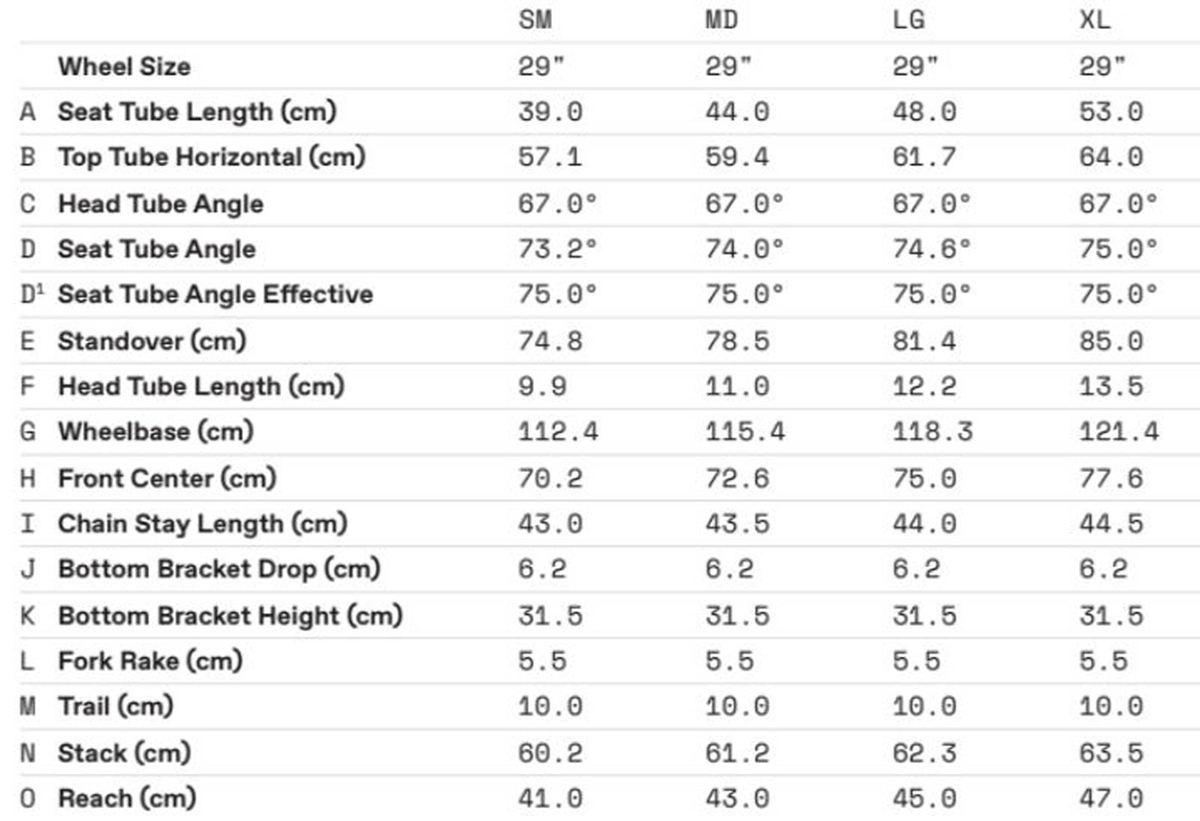 |  |  | SM | MD | LG | XL |
|---|---|---|---|---|---|
|  | Wheel Size | 29" | 29" | 29" | 29" |
| A | Seat Tube Length (cm) | 39.0 | 44.0 | 48.0 | 53.0 |
| B | Top Tube Horizontal (cm) | 57.1 | 59.4 | 61.7 | 64.0 |
| C | Head Tube Angle | 67.0° | 67.0° | 67.0° | 67.0° |
| D | Seat Tube Angle | 73.2° | 74.0° | 74.6° | 75.0° |
| D¹ | Seat Tube Angle Effective | 75.0° | 75.0° | 75.0° | 75.0° |
| E | Standover (cm) | 74.8 | 78.5 | 81.4 | 85.0 |
| F | Head Tube Length (cm) | 9.9 | 11.0 | 12.2 | 13.5 |
| G | Wheelbase (cm) | 112.4 | 115.4 | 118.3 | 121.4 |
| H | Front Center (cm) | 70.2 | 72.6 | 75.0 | 77.6 |
| I | Chain Stay Length (cm) | 43.0 | 43.5 | 44.0 | 44.5 |
| J | Bottom Bracket Drop (cm) | 6.2 | 6.2 | 6.2 | 6.2 |
| K | Bottom Bracket Height (cm) | 31.5 | 31.5 | 31.5 | 31.5 |
| L | Fork Rake (cm) | 5.5 | 5.5 | 5.5 | 5.5 |
| M | Trail (cm) | 10.0 | 10.0 | 10.0 | 10.0 |
| N | Stack (cm) | 60.2 | 61.2 | 62.3 | 63.5 |
| O | Reach (cm) | 41.0 | 43.0 | 45.0 | 47.0 |